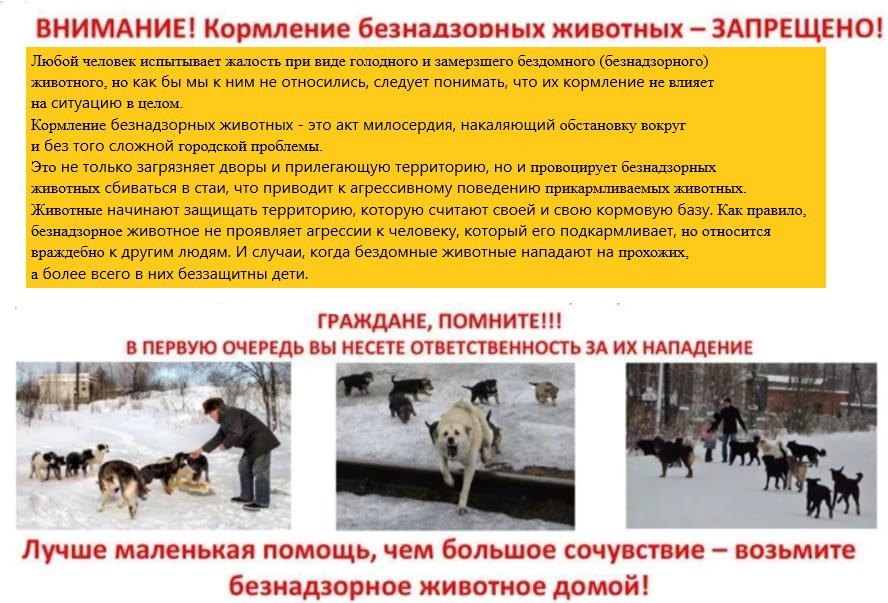 ВНИМАНИЕ! Кормление безнадзорных животных – ЗАПРЕЩЕНО!

Любой человек испытывает жалость при виде голодного и замерзшего бездомного (безнадзорного) животного, но как бы мы к ним не относились, следует понимать, что их кормление не влияет на ситуацию в целом.
Кормление безнадзорных животных - это акт милосердия, накаляющий обстановку вокруг и без того сложной городской проблемы.
Это не только загрязняет дворы и прилегающую территорию, но и провоцирует безнадзорных животных сбиваться в стаи, что приводит к агрессивному поведению прикармливаемых животных.
Животные начинают защищать территорию, которую считают своей и свою кормовую базу. Как правило, безнадзорное животное не проявляет агрессии к человеку, который его подкармливает, но относится враждебно к другим людям. И случаи, когда бездомные животные нападают на прохожих, а более всего в них беззащитны дети.

ГРАЖДАНЕ, ПОМНИТЕ!!!
В ПЕРВУЮ ОЧЕРЕДЬ ВЫ НЕСЕТЕ ОТВЕТСТВЕННОСТЬ ЗА ИХ НАПАДЕНИЕ

Лучше маленькая помощь, чем большое сочувствие – возьмите безнадзорное животное домой!